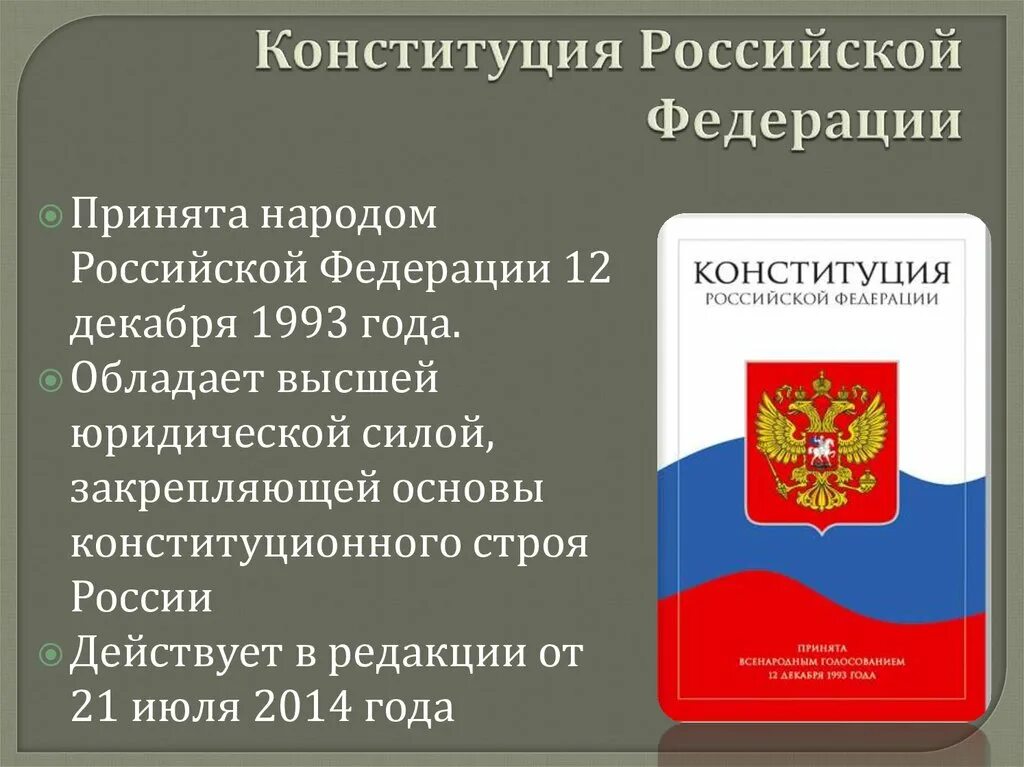 Конституция Российской Федерации

Принята народом Российской Федерации 12 декабря 1993 года.

Обладает высшей юридической силой, закрепляющей основы конституционного строя России

Действует в редакции от 21 июля 2014 года

КОНСТИТУЦИЯ
РОССИЙСКОЙ ФЕДЕРАЦИИ

ПРИНЯТА
ВСЕНАРОДНЫМ ГОЛОСОВАНИЕМ
12 ДЕКАБРЯ 1993 ГОДА